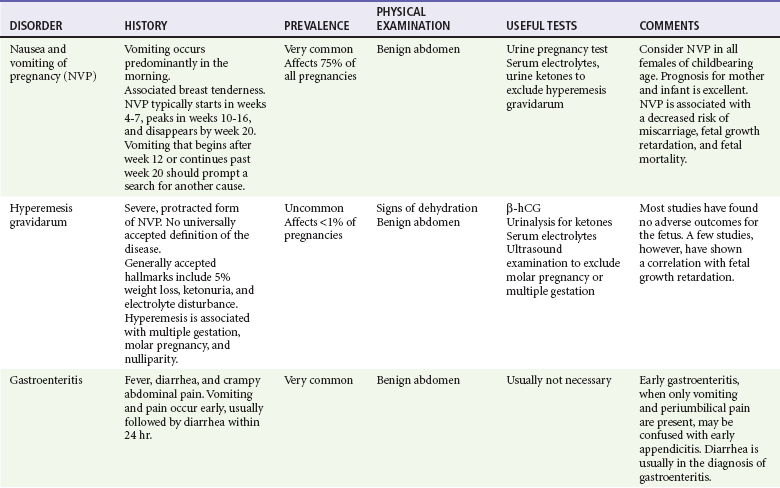 | DISORDER | HISTORY | PREVALENCE | PHYSICAL EXAMINATION | USEFUL TESTS | COMMENTS |
|---|---|---|---|---|---|
| Nausea and vomiting of pregnancy (NVP) | Vomiting occurs predominantly in the morning. Associated breast tenderness. NVP typically starts in weeks 4-7, peaks in weeks 10-16, and disappears by week 20. Vomiting that begins after week 12 or continues past week 20 should prompt a search for another cause. | Very common Affects 75% of all pregnancies | Benign abdomen | Urine pregnancy test Serum electrolytes, urine ketones to exclude hyperemesis gravidarum | Consider NVP in all females of childbearing age. Prognosis for mother and infant is excellent. NVP is associated with a decreased risk of miscarriage, fetal growth retardation, and fetal mortality. |
| Hyperemesis gravidarum | Severe, protracted form of NVP. No universally accepted definition of the disease. Generally accepted hallmarks include 5% weight loss, ketonuria, and electrolyte disturbance. Hyperemesis is associated with multiple gestation, molar pregnancy, and nulliparity. | Uncommon Affects <1% of pregnancies | Signs of dehydration Benign abdomen | β-hCG Urinalysis for ketones Serum electrolytes Ultrasound examination to exclude molar pregnancy or multiple gestation | Most studies have found no adverse outcomes for the fetus. A few studies, however, have shown a correlation with fetal growth retardation. |
| Gastroenteritis | Fever, diarrhea, and crampy abdominal pain. Vomiting and pain occur early, usually followed by diarrhea within 24 hr. | Very common | Benign abdomen | Usually not necessary | Early gastroenteritis, when only vomiting and periumbilical pain are present, may be confused with early appendicitis. Diarrhea is usually in the diagnosis of gastroenteritis. |